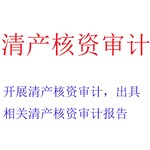 清产核资审计

开展清产核资审计，出具相关清产核资审计报告